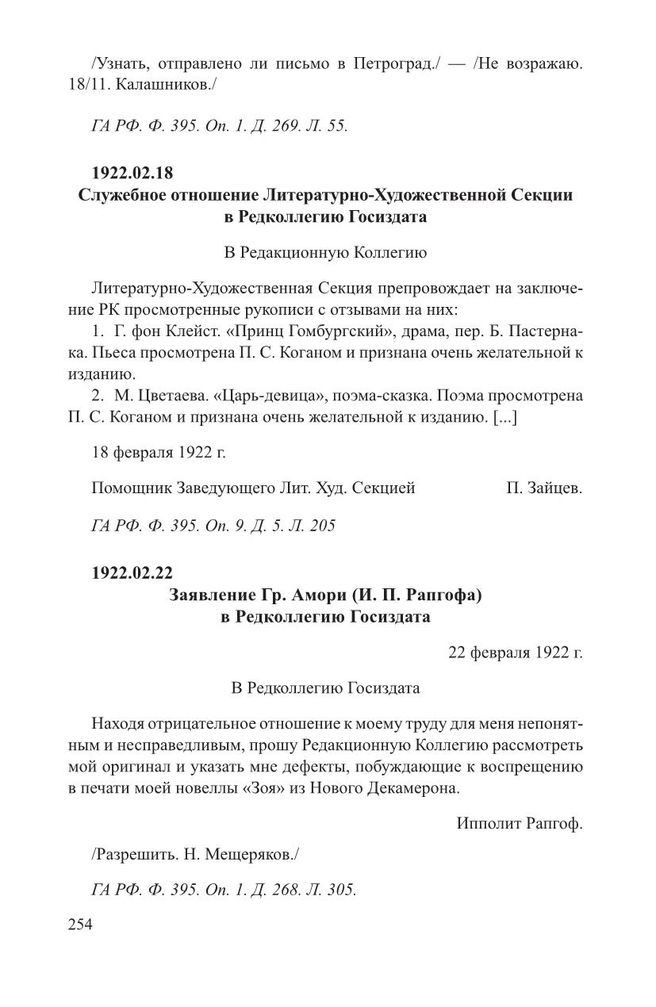 /Узнать, отправлено ли письмо в Петроград./ — /Не возражаю. 18/11. Калашников./

ГА РФ. Ф. 395. Оп. 1. Д. 269. Л. 55.

1922.02.18
Служебное отношение Литературно-Художественной Секции в Редколлегию Госиздата

В Редакционную Коллегию

Литературно-Художественная Секция препровождает на заключение РК просмотренные рукописи с отзывами на них:
1. Г. фон Клейст. «Принц Гомбургский», драма, пер. Б. Пастернака. Пьеса просмотрена П. С. Коганом и признана очень желательной к изданию.
2. М. Цветаева. «Царь-девица», поэма-сказка. Поэма просмотрена П. С. Коганом и признана очень желательной к изданию. [...]

18 февраля 1922 г.

Помощник Заведующего Лит. Худ. Секцией П. Зайцев.

ГА РФ. Ф. 395. Оп. 9. Д. 5. Л. 205

1922.02.22
Заявление Гр. Амори (И. П. Рапгофа) в Редколлегию Госиздата

22 февраля 1922 г.

В Редколлегию Госиздата

Находя отрицательное отношение к моему труду для меня непонятным и несправедливым, прошу Редакционную Коллегию рассмотреть мой оригинал и указать мне дефекты, побуждающие к воспрещению в печати моей новеллы «Зоя» из Нового Декамерона.

Ипполит Рапгоф.

/Разрешить. Н. Мещеряков./

ГА РФ. Ф. 395. Оп. 1. Д. 268. Л. 305.

254